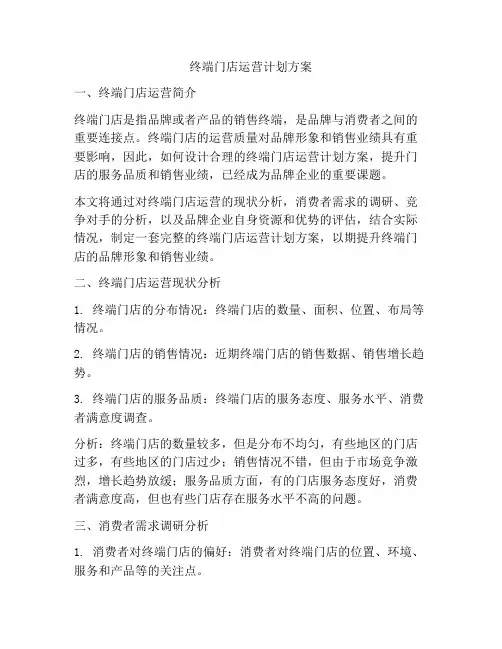 终端门店运营计划方案

一、终端门店运营简介

终端门店是指品牌或者产品的销售终端，是品牌与消费者之间的重要连接点。终端门店的运营质量对品牌形象和销售业绩具有重要影响，因此，如何设计合理的终端门店运营计划方案，提升门店的服务品质和销售业绩，已经成为品牌企业的重要课题。

本文将通过对终端门店运营的现状分析，消费者需求的调研、竞争对手的分析，以及品牌企业自身资源和优势的评估，结合实际情况，制定一套完整的终端门店运营计划方案，以期提升终端门店的品牌形象和销售业绩。

二、终端门店运营现状分析

1. 终端门店的分布情况：终端门店的数量、面积、位置、布局等情况。

2. 终端门店的销售情况：近期终端门店的销售数据、销售增长趋势。

3. 终端门店的服务品质：终端门店的服务态度、服务水平、消费者满意度调查。

分析：终端门店的数量较多，但是分布不均匀，有些地区的门店过多，有些地区的门店过少；销售情况不错，但由于市场竞争激烈，增长趋势放缓；服务品质方面，有的门店服务态度好，消费者满意度高，但也有些门店存在服务水平不高的问题。

三、消费者需求调研分析

1. 消费者对终端门店的偏好：消费者对终端门店的位置、环境、服务和产品等的关注点。